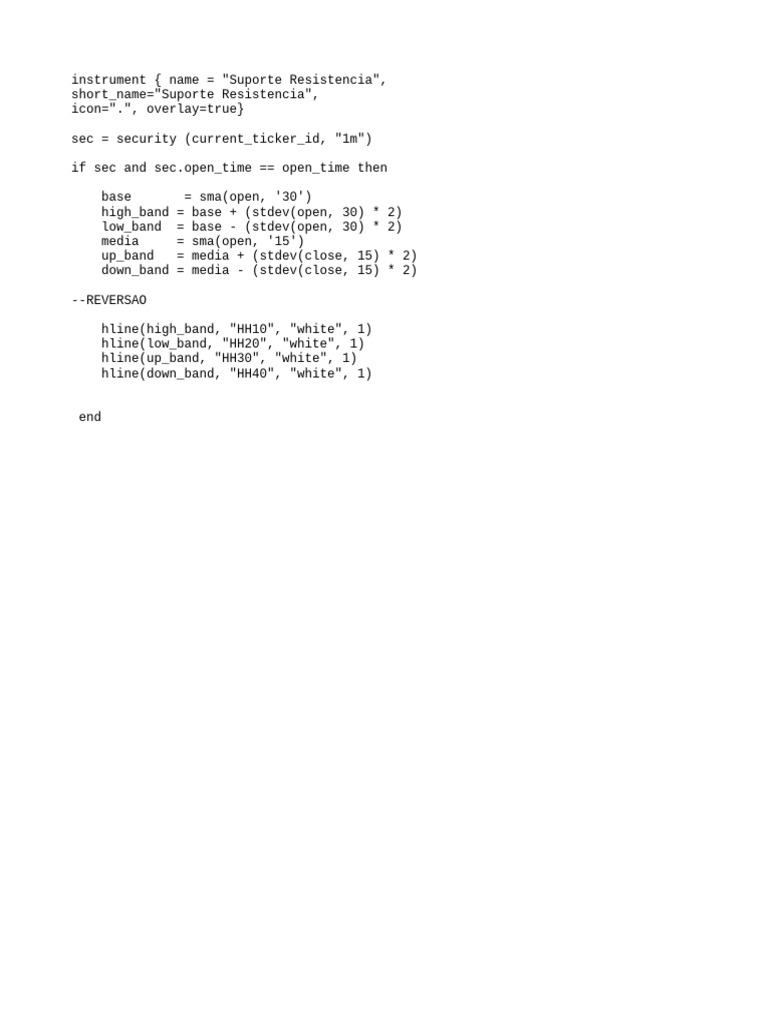 instrument { name = "Suporte Resistencia",
short_name="Suporte Resistencia",
icon=".", overlay=true}

sec = security (current_ticker_id, "1m")

if sec and sec.open_time == open_time then

    base       = sma(open, '30')
    high_band = base + (stdev(open, 30) * 2)
    low_band  = base - (stdev(open, 30) * 2)
    media     = sma(open, '15')
    up_band   = media + (stdev(close, 15) * 2)
    down_band = media - (stdev(close, 15) * 2)

--REVERSAO

    hline(high_band, "HH10", "white", 1)
    hline(low_band, "HH20", "white", 1)
    hline(up_band, "HH30", "white", 1)
    hline(down_band, "HH40", "white", 1)

 end